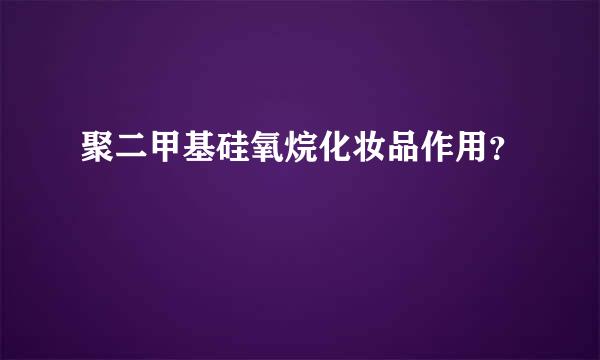 聚二甲基硅氧烷化妆品作用?